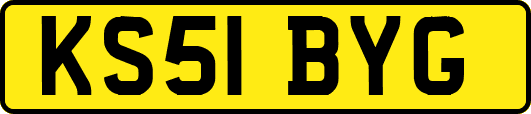 KS51 BYG